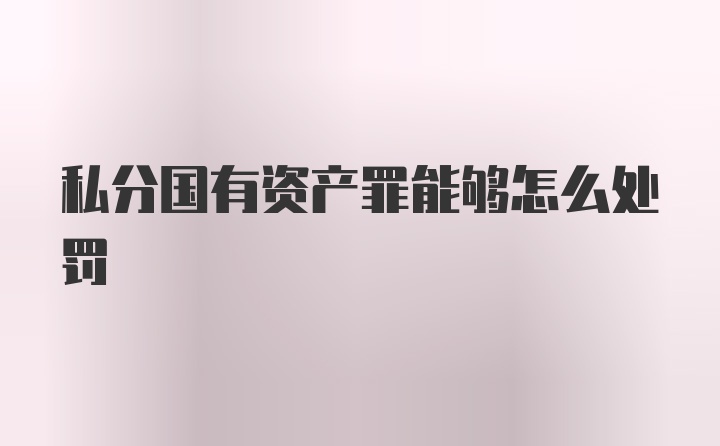 私分国有资产罪能够怎么处罚